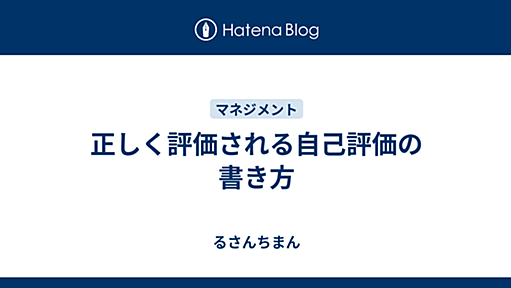 Hatena Blog

マネジメント

正しく評価される自己評価の書き方

るさんちまん